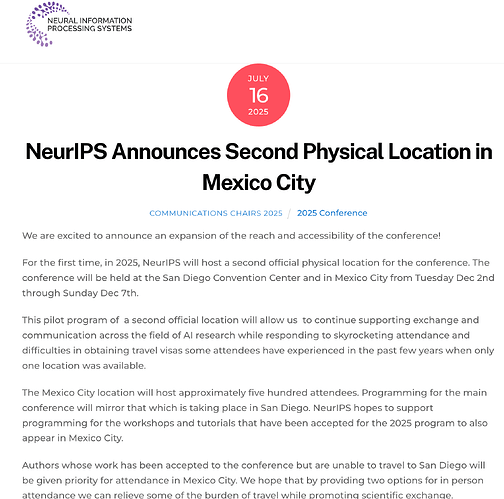 NEURAL INFORMATION PROCESSING SYSTEMS

JULY
16
2025

NeurIPS Announces Second Physical Location in Mexico City

COMMUNICATIONS CHAIRS 2025 / 2025 Conference

We are excited to announce an expansion of the reach and accessibility of the conference!

For the first time, in 2025, NeurIPS will host a second official physical location for the conference. The conference will be held at the San Diego Convention Center and in Mexico City from Tuesday Dec 2nd through Sunday Dec 7th.

This pilot program of a second official location will allow us to continue supporting exchange and communication across the field of AI research while responding to skyrocketing attendance and difficulties in obtaining travel visas some attendees have experienced in the past few years when only one location was available.

The Mexico City location will host approximately five hundred attendees. Programming for the main conference will mirror that which is taking place in San Diego. NeurIPS hopes to support programming for the workshops and tutorials that have been accepted for the 2025 program to also appear in Mexico City.

Authors whose work has been accepted to the conference but are unable to travel to San Diego will be given priority for attendance in Mexico City. We hope that by providing two options for in person attendance we can relieve some of the burden of travel while promoting scientific exchange.